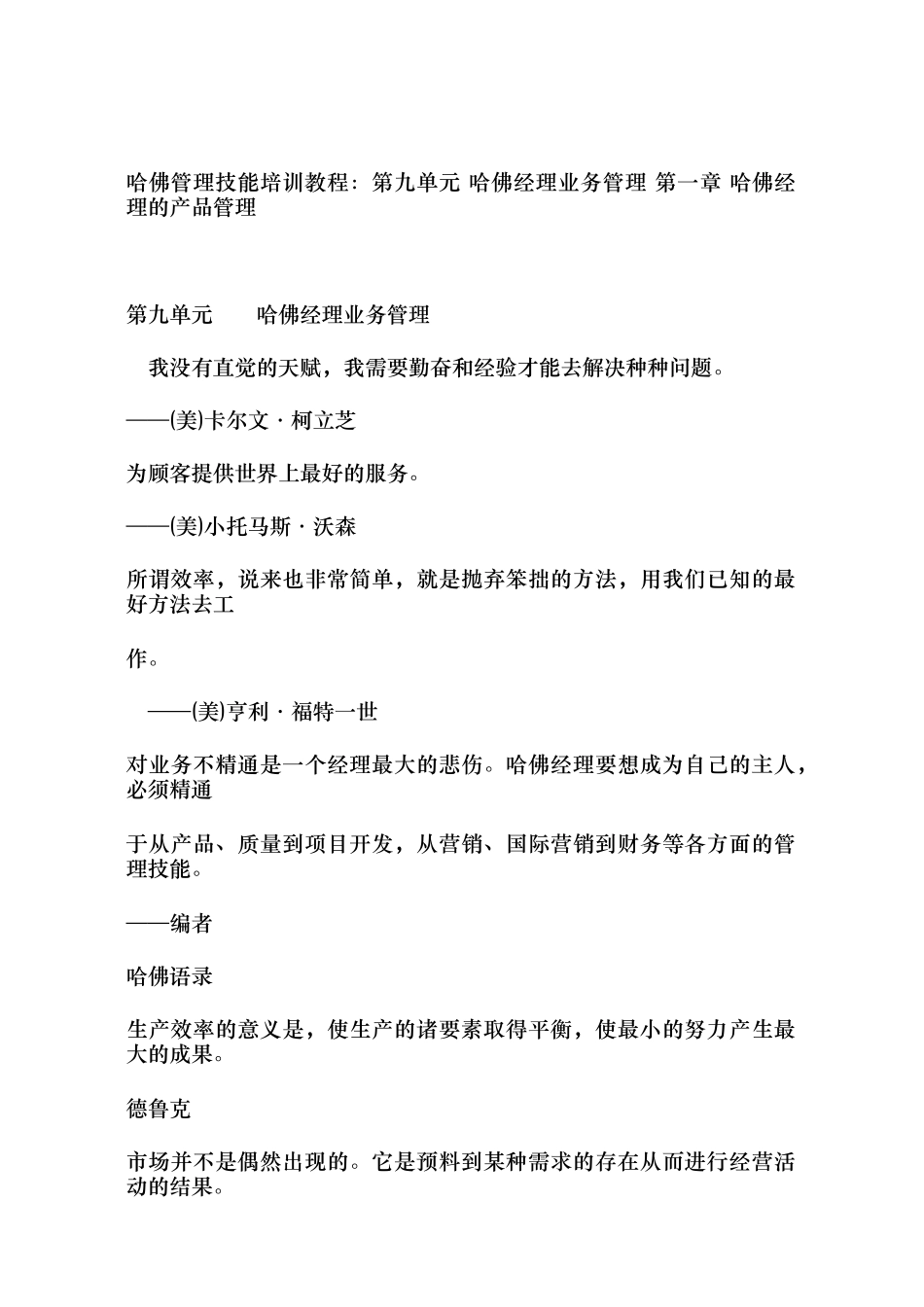 哈佛管理技能培训教程：第九单元 哈佛经理业务管理 第一章 哈佛经理的产品管理

第九单元　　哈佛经理业务管理

我没有直觉的天赋，我需要勤奋和经验才能去解决种种问题。

——(美)卡尔文·柯立芝

为顾客提供世界上最好的服务。

——(美)小托马斯·沃森

所谓效率，说来也非常简单，就是抛弃笨拙的方法，用我们已知的最好方法去工

作。

——(美)亨利·福特一世

对业务不精通是一个经理最大的悲伤。哈佛经理要想成为自己的主人，必须精通

于从产品、质量到项目开发，从营销、国际营销到财务等各方面的管理技能。

——编者

哈佛语录

生产效率的意义是，使生产的诸要素取得平衡，使最小的努力产生最大的成果。

德鲁克

市场并不是偶然出现的。它是预料到某种需求的存在从而进行经营活动的结果。